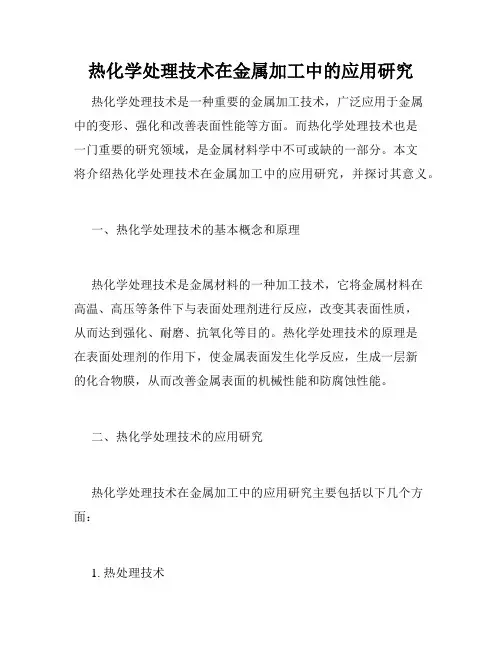 热化学处理技术在金属加工中的应用研究

热化学处理技术是一种重要的金属加工技术，广泛应用于金属中的变形、强化和改善表面性能等方面。而热化学处理技术也是一门重要的研究领域，是金属材料学中不可或缺的一部分。本文将介绍热化学处理技术在金属加工中的应用研究，并探讨其意义。

一、热化学处理技术的基本概念和原理

热化学处理技术是金属材料的一种加工技术，它将金属材料在高温、高压等条件下与表面处理剂进行反应，改变其表面性质，从而达到强化、耐磨、抗氧化等目的。热化学处理技术的原理是在表面处理剂的作用下，使金属表面发生化学反应，生成一层新的化合物膜，从而改善金属表面的机械性能和防腐蚀性能。

二、热化学处理技术的应用研究

热化学处理技术在金属加工中的应用研究主要包括以下几个方面：

1. 热处理技术